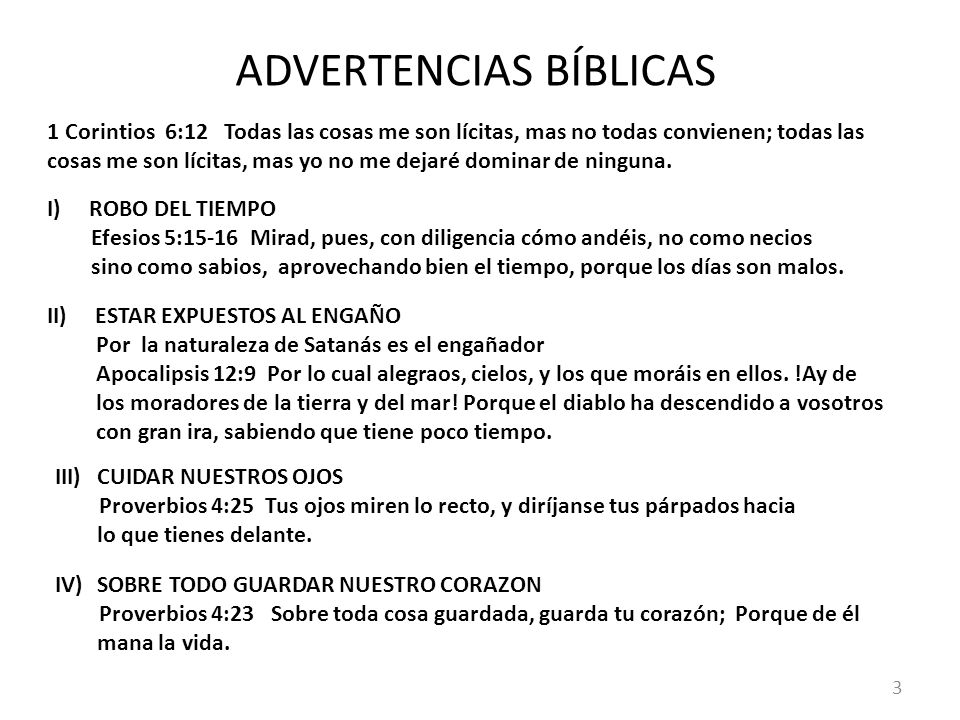 ADVERTENCIAS BÍBLICAS

1 Corintios 6:12 Todas las cosas me son lícitas, mas no todas convienen; todas las cosas me son lícitas, mas yo no me dejaré dominar de ninguna.

I) ROBO DEL TIEMPO
Efesios 5:15-16 Mirad, pues, con diligencia cómo andéis, no como necios sino como sabios, aprovechando bien el tiempo, porque los días son malos.

II) ESTAR EXPUESTOS AL ENGAÑO
Por la naturaleza de Satanás es el engañador
Apocalipsis 12:9 Por lo cual alegraos, cielos, y los que moráis en ellos. !Ay de los moradores de la tierra y del mar! Porque el diablo ha descendido a vosotros con gran ira, sabiendo que tiene poco tiempo.

III) CUIDAR NUESTROS OJOS
Proverbios 4:25 Tus ojos miren lo recto, y diríjanse tus párpados hacia lo que tienes delante.

IV) SOBRE TODO GUARDAR NUESTRO CORAZON
Proverbios 4:23 Sobre toda cosa guardada, guarda tu corazón; Porque de él mana la vida.

3